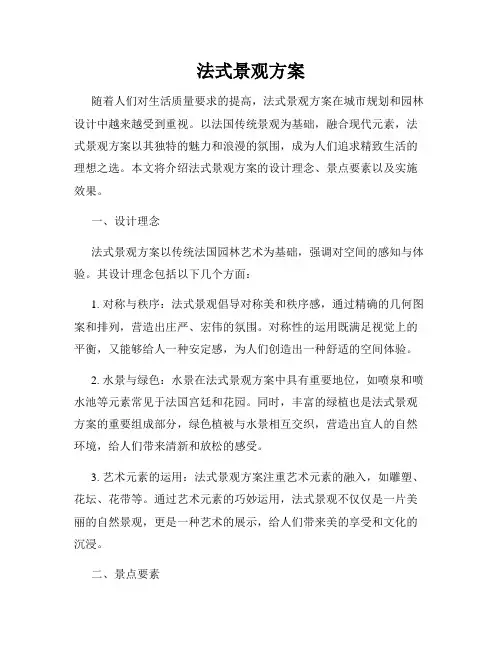 法式景观方案

随着人们对生活质量要求的提高，法式景观方案在城市规划和园林设计中越来越受到重视。以法国传统景观为基础，融合现代元素，法式景观方案以其独特的魅力和浪漫的氛围，成为人们追求精致生活的理想之选。本文将介绍法式景观方案的设计理念、景点要素以及实施效果。

一、设计理念

法式景观方案以传统法国园林艺术为基础，强调对空间的感知与体验。其设计理念包括以下几个方面：

1. 对称与秩序：法式景观倡导对称美和秩序感，通过精确的几何图案和排列，营造出庄严、宏伟的氛围。对称性的运用既满足视觉上的平衡，又能够给人一种安定感，为人们创造出一种舒适的空间体验。

2. 水景与绿色：水景在法式景观方案中具有重要地位，如喷泉和喷水池等元素常见于法国宫廷和花园。同时，丰富的绿植也是法式景观方案的重要组成部分，绿色植被与水景相互交织，营造出宜人的自然环境，给人们带来清新和放松的感受。

3. 艺术元素的运用：法式景观方案注重艺术元素的融入，如雕塑、花坛、花带等。通过艺术元素的巧妙运用，法式景观不仅仅是一片美丽的自然景观，更是一种艺术的展示，给人们带来美的享受和文化的沉浸。

二、景点要素